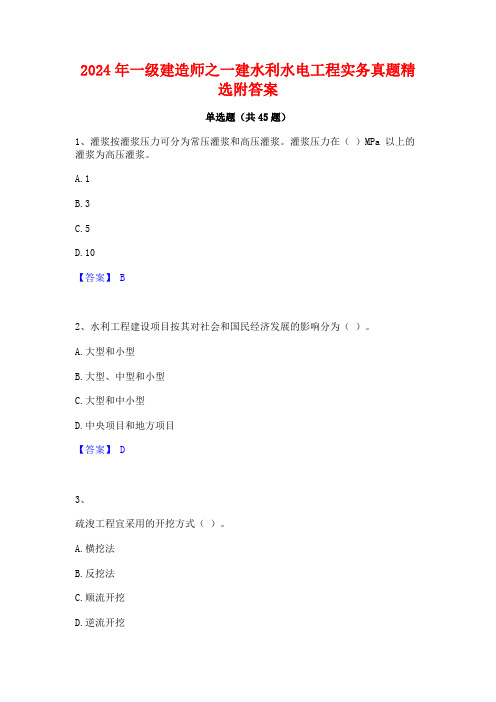 2024年一级建造师之一建水利水电工程实务真题精选附答案

单选题（共45题）

1、灌浆按灌浆压力可分为常压灌浆和高压灌浆。灌浆压力在（ ）MPa 以上的灌浆为高压灌浆。

A. 1

B. 3

C. 5

D. 10

【答案】 B

2、水利工程建设项目按其对社会和国民经济发展的影响分为（ ）。

A. 大型和小型

B. 大型、中型和小型

C. 大型和中小型

D. 中央项目和地方项目

【答案】 D

3、

疏浚工程宜采用的开挖方式（ ）。

A. 横挖法

B. 反挖法

C. 顺流开挖

D. 逆流开挖